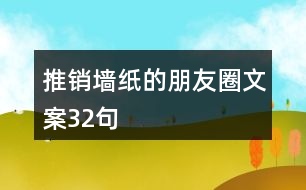 推销墙纸的朋友圈文案32句